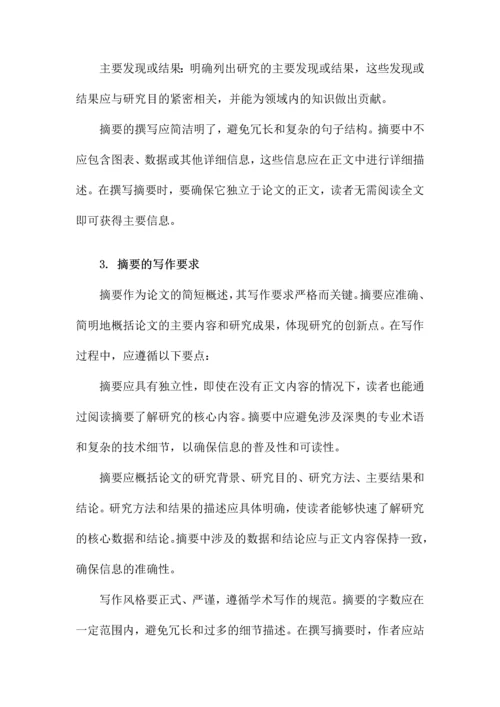 主要发现或结果：明确列出研究的主要发现或结果，这些发现或结果应与研究目的紧密相关，并能为领域内的知识做出贡献。

摘要的撰写应简洁明了，避免冗长和复杂的句子结构。摘要中不应包含图表、数据或其他详细信息，这些信息应在正文中进行详细描述。在撰写摘要时，要确保它独立于论文的正文，读者无需阅读全文即可获得主要信息。

3. 摘要的写作要求

摘要作为论文的简短概述，其写作要求严格而关键。摘要应准确、简明地概括论文的主要内容和研究成果，体现研究的创新点。在写作过程中，应遵循以下要点：

摘要应具有独立性，即使在没有正文内容的情况下，读者也能通过阅读摘要了解研究的核心内容。摘要中应避免涉及深奥的专业术语和复杂的技术细节，以确保信息的普及性和可读性。

摘要应概括论文的研究背景、研究目的、研究方法、主要结果和结论。研究方法和结果的描述应具体明确，使读者能够快速了解研究的核心数据和结论。摘要中涉及的数据和结论应与正文内容保持一致，确保信息的准确性。

写作风格要正式、严谨，遵循学术写作的规范。摘要的字数应在一定范围内，避免冗长和过多的细节描述。在撰写摘要时，作者应站